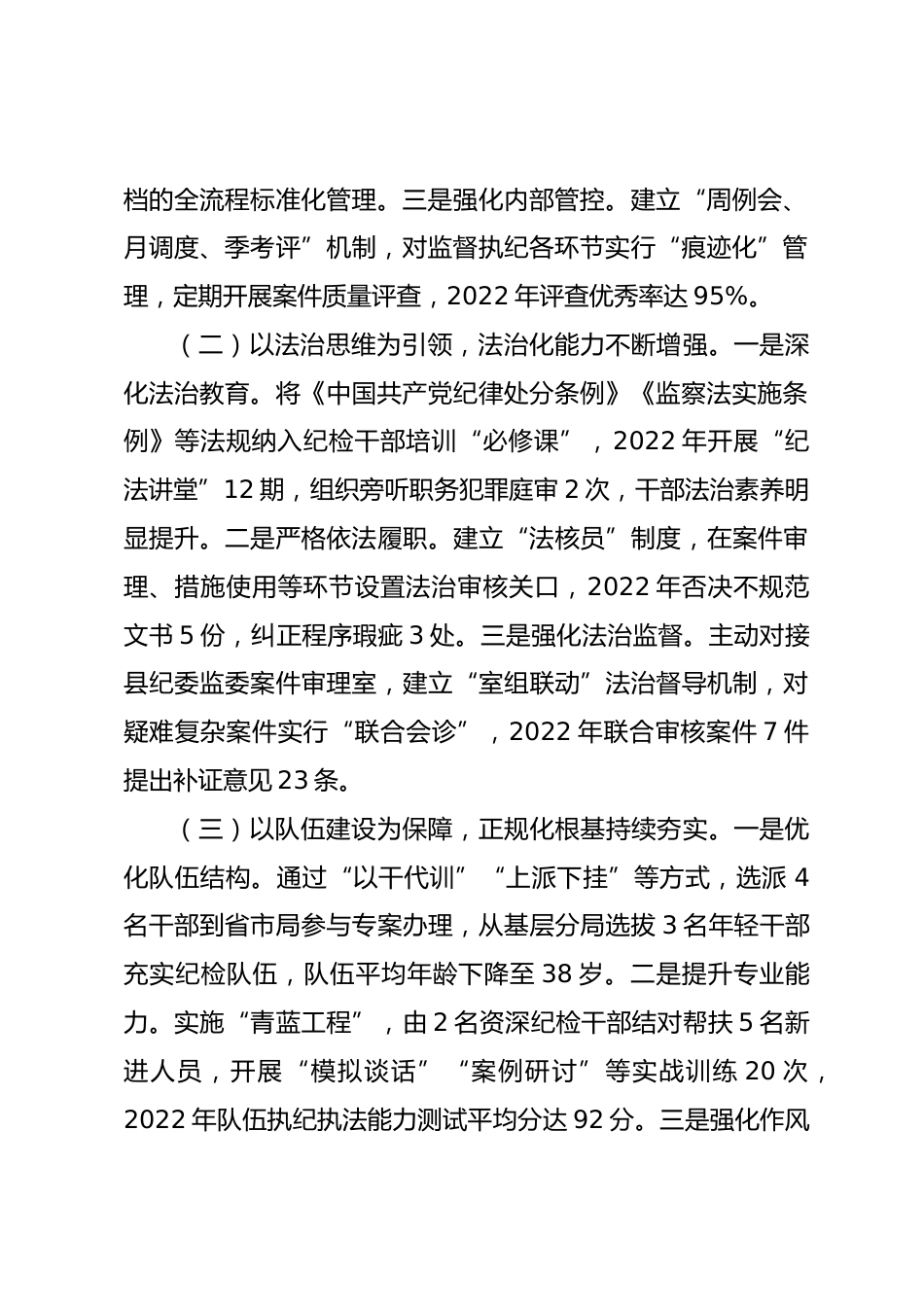 档的全流程标准化管理。三是强化内部管控。建立“周例会、月调度、季考评”机制，对监督执纪各环节实行“痕迹化”管理，定期开展案件质量评查，2022 年评查优秀率达 95%。

（二）以法治思维为引领，法治化能力不断增强。一是深化法治教育。将《中国共产党纪律处分条例》《监察法实施条例》等法规纳入纪检干部培训“必修课”，2022 年开展“纪法讲堂”12 期，组织旁听职务犯罪庭审 2 次，干部法治素养明显提升。二是严格依法履职。建立“法核员”制度，在案件审理、措施使用等环节设置法治审核关口，2022 年否决不规范文书 5 份，纠正程序瑕疵 3 处。三是强化法治监督。主动对接县纪委监委案件审理室，建立“室组联动”法治督导机制，对疑难复杂案件实行“联合会诊”，2022 年联合审核案件 7 件提出补证意见 23 条。

（三）以队伍建设为保障，正规化根基持续夯实。一是优化队伍结构。通过“以干代训”“上派下挂”等方式，选派 4 名干部到省市局参与专案办理，从基层分局选拔 3 名年轻干部充实纪检队伍，队伍平均年龄下降至 38 岁。二是提升专业能力。实施“青蓝工程”，由 2 名资深纪检干部结对帮扶 5 名新进人员，开展“模拟谈话”“案例研讨”等实战训练 20 次，2022 年队伍执纪执法能力测试平均分达 92 分。三是强化作风